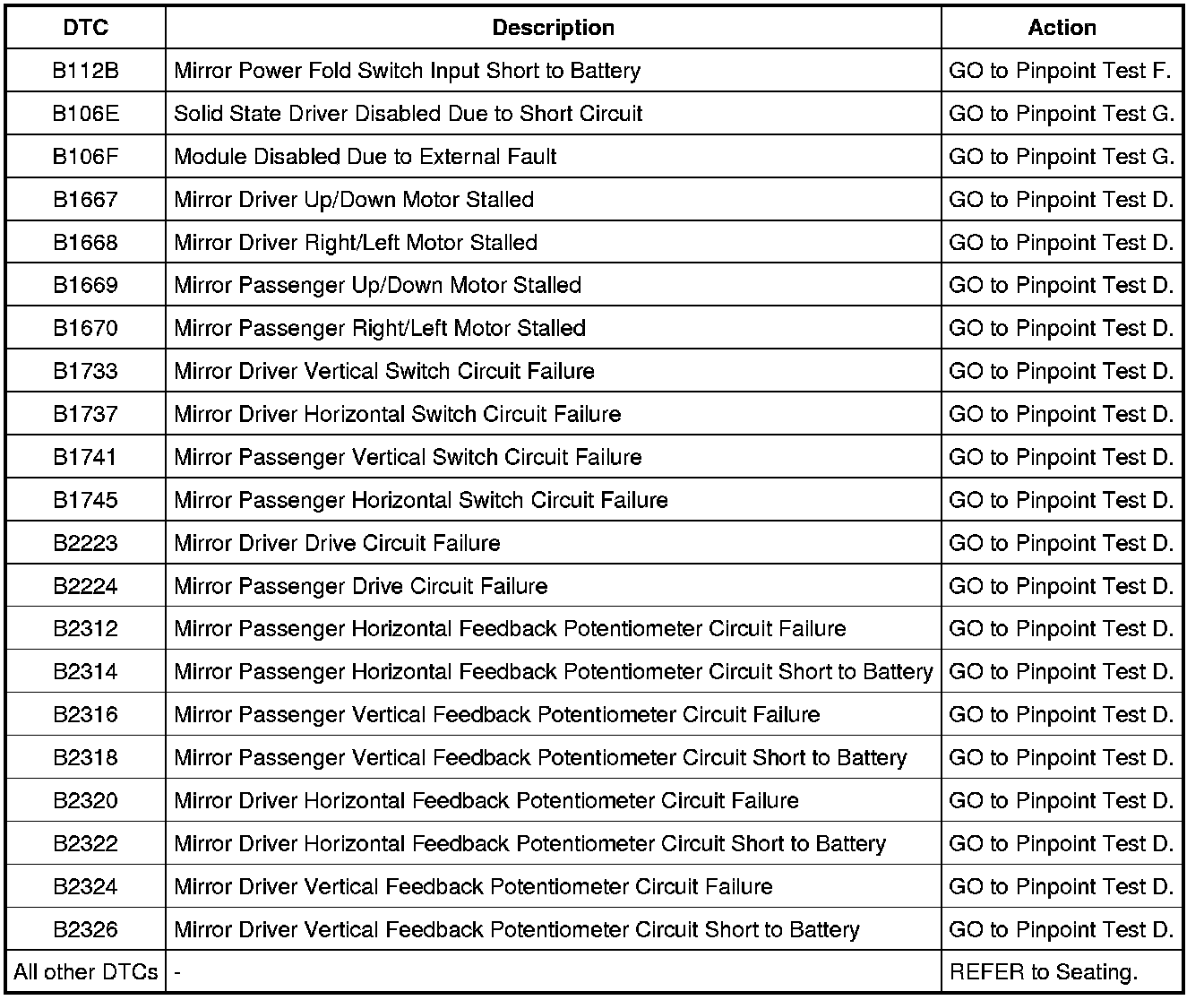 | DTC | Description | Action |
|---|---|---|
| B112B | Mirror Power Fold Switch Input Short to Battery | GO to Pinpoint Test F. |
| B106E | Solid State Driver Disabled Due to Short Circuit | GO to Pinpoint Test G. |
| B106F | Module Disabled Due to External Fault | GO to Pinpoint Test G. |
| B1667 | Mirror Driver Up/Down Motor Stalled | GO to Pinpoint Test D. |
| B1668 | Mirror Driver Right/Left Motor Stalled | GO to Pinpoint Test D. |
| B1669 | Mirror Passenger Up/Down Motor Stalled | GO to Pinpoint Test D. |
| B1670 | Mirror Passenger Right/Left Motor Stalled | GO to Pinpoint Test D. |
| B1733 | Mirror Driver Vertical Switch Circuit Failure | GO to Pinpoint Test D. |
| B1737 | Mirror Driver Horizontal Switch Circuit Failure | GO to Pinpoint Test D. |
| B1741 | Mirror Passenger Vertical Switch Circuit Failure | GO to Pinpoint Test D. |
| B1745 | Mirror Passenger Horizontal Switch Circuit Failure | GO to Pinpoint Test D. |
| B2223 | Mirror Driver Drive Circuit Failure | GO to Pinpoint Test D. |
| B2224 | Mirror Passenger Drive Circuit Failure | GO to Pinpoint Test D. |
| B2312 | Mirror Passenger Horizontal Feedback Potentiometer Circuit Failure | GO to Pinpoint Test D. |
| B2314 | Mirror Passenger Horizontal Feedback Potentiometer Circuit Short to Battery | GO to Pinpoint Test D. |
| B2316 | Mirror Passenger Vertical Feedback Potentiometer Circuit Failure | GO to Pinpoint Test D. |
| B2318 | Mirror Passenger Vertical Feedback Potentiometer Circuit Short to Battery | GO to Pinpoint Test D. |
| B2320 | Mirror Driver Horizontal Feedback Potentiometer Circuit Failure | GO to Pinpoint Test D. |
| B2322 | Mirror Driver Horizontal Feedback Potentiometer Circuit Short to Battery | GO to Pinpoint Test D. |
| B2324 | Mirror Driver Vertical Feedback Potentiometer Circuit Failure | GO to Pinpoint Test D. |
| B2326 | Mirror Driver Vertical Feedback Potentiometer Circuit Short to Battery | GO to Pinpoint Test D. |
| All other DTCs | - | REFER to Seating. |